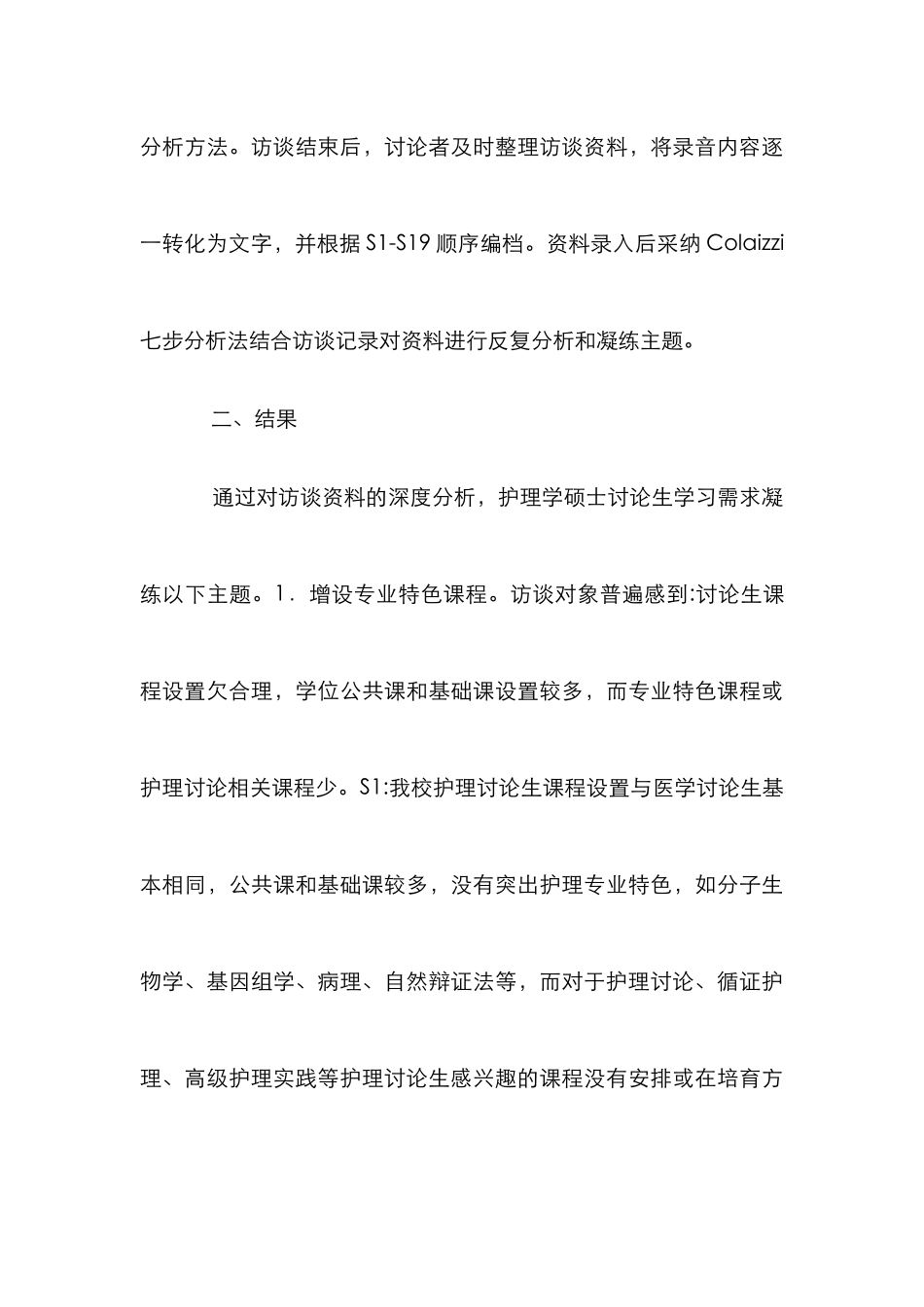 分析方法。访谈结束后，讨论者及时整理访谈资料，将录音内容逐一转化为文字，并根据 S1-S19 顺序编档。资料录入后采纳 Colaizzi 七步分析法结合访谈记录对资料进行反复分析和凝练主题。

二、结果

通过对访谈资料的深度分析，护理学硕士讨论生学习需求凝练以下主题。1．增设专业特色课程。访谈对象普遍感到:讨论生课程设置欠合理，学位公共课和基础课设置较多，而专业特色课程或护理讨论相关课程少。S1:我校护理讨论生课程设置与医学讨论生基本相同，公共课和基础课较多，没有突出护理专业特色，如分子生物学、基因组学、病理、自然辩证法等，而对于护理讨论、循证护理、高级护理实践等护理讨论生感兴趣的课程没有安排或在培育方